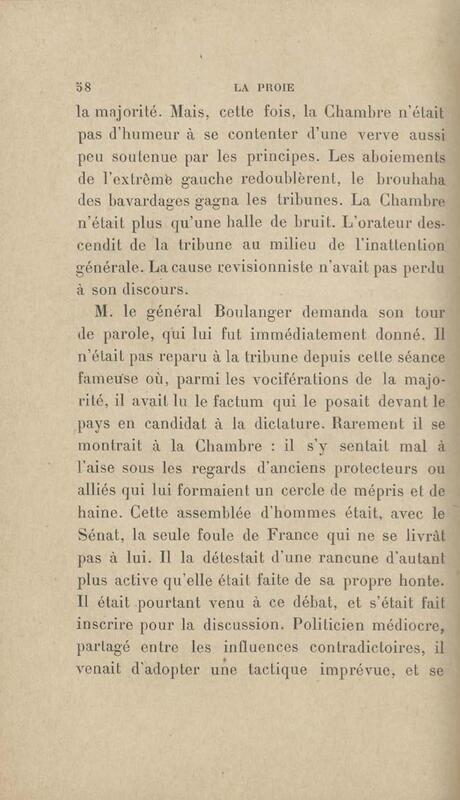 58 LA PROIE

la majorité. Mais, cette fois, la Chambre n'était pas d'humeur à se contenter d'une verve aussi peu soutenue par les principes. Les aboiements de l'extrême gauche redoublèrent, le brouhaha des bavardages gagna les tribunes. La Chambre n'était plus qu'une halle de bruit. L'orateur descendit de la tribune au milieu de l'inattention générale. La cause revisionniste n'avait pas perdu à son discours.

M. le général Boulanger demanda son tour de parole, qui lui fut immédiatement donné. Il n'était pas reparu à la tribune depuis cette séance fameuse où, parmi les vociférations de la majorité, il avait lu le factum qui le posait devant le pays en candidat à la dictature. Rarement il se montrait à la Chambre : il s'y sentait mal à l'aise sous les regards d'anciens protecteurs ou alliés qui lui formaient un cercle de mépris et de haine. Cette assemblée d'hommes était, avec le Sénat, la seule foule de France qui ne se livrât pas à lui. Il la détestait d'une rancune d'autant plus active qu'elle était faite de sa propre honte. Il était pourtant venu à ce débat, et s'était fait inscrire pour la discussion. Politicien médiocre, partagé entre les influences contradictoires, il venait d'adopter une tactique imprévue, et se